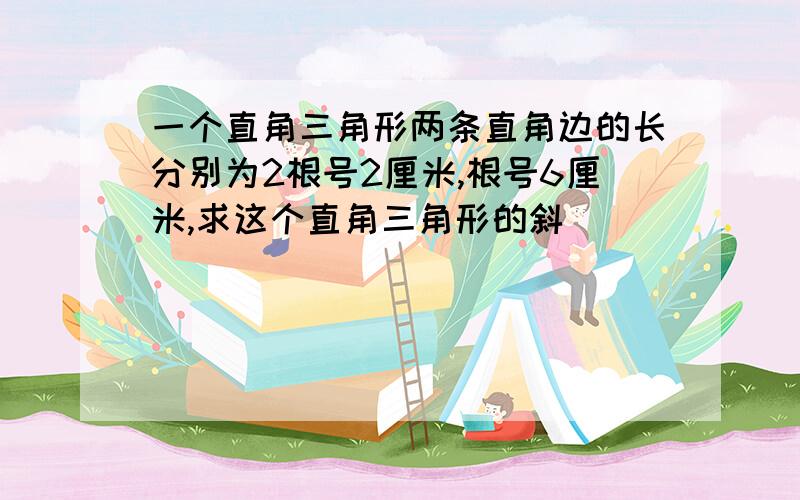 一个直角三角形两条直角边的长分别为2根号2厘米,根号6厘米,求这个直角三角形的斜